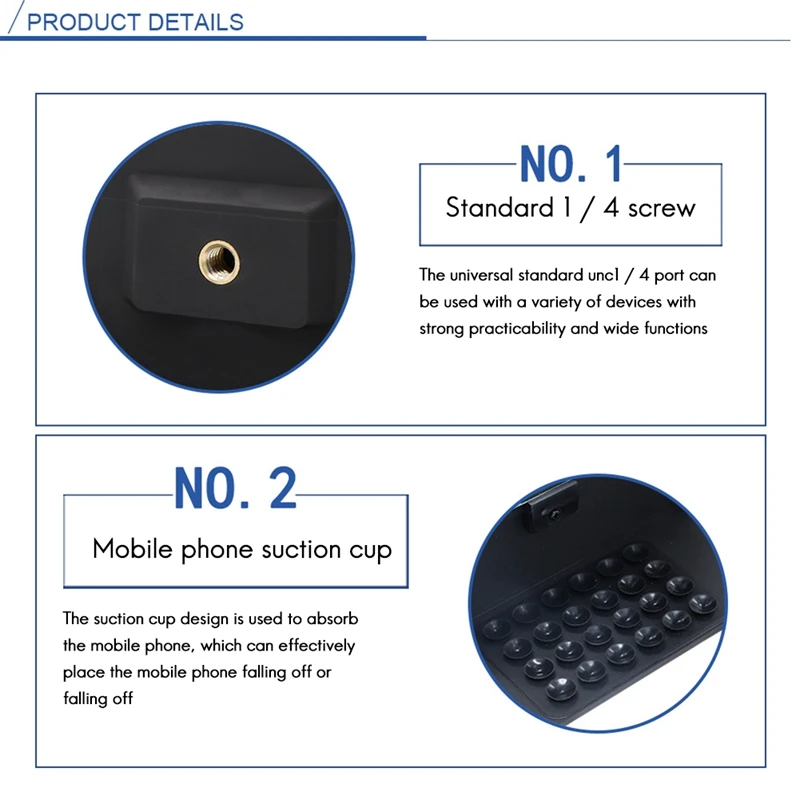 PRODUCT DETAILS

NO. 1

Standard 1 / 4 screw

The universal standard unc1 / 4 port can be used with a variety of devices with strong practicability and wide functions

NO. 2

Mobile phone suction cup

The suction cup design is used to absorb the mobile phone, which can effectively place the mobile phone falling off or falling off